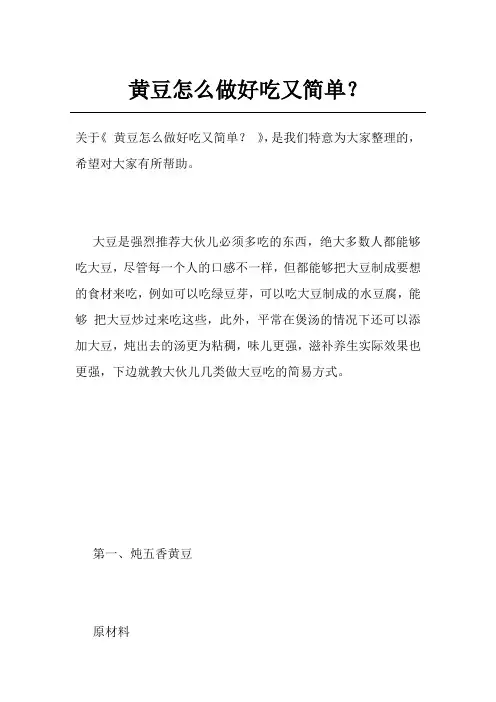 黄豆怎么做好吃又简单？

关于《 黄豆怎么做好吃又简单？ 》，是我们特意为大家整理的，希望对大家有所帮助。

大豆是强烈推荐大伙儿必须多吃的东西，绝大多数人都能够吃大豆，尽管每一个人的口感不一样，但都能够把大豆制成要想的食材来吃，例如可以吃绿豆芽，可以吃大豆制成的水豆腐，能够 把大豆炒过来吃这些，此外，平常在煲汤的情况下还可以添加大豆，炖出去的汤更为粘稠，味儿更强，滋补养生实际效果也更强，下边就教大伙儿几类做大豆吃的简易方式。

第一、炖五香黄豆

原材料